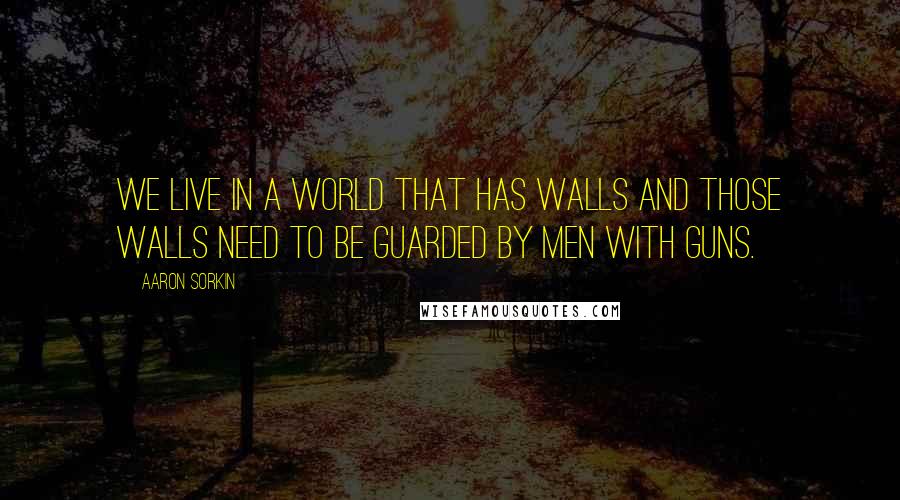 WE LIVE IN A WORLD THAT HAS WALLS AND THOSE WALLS NEED TO BE GUARDED BY MEN WITH GUNS.

AARON SORKIN

WISEFAMOUSQUOTES.COM